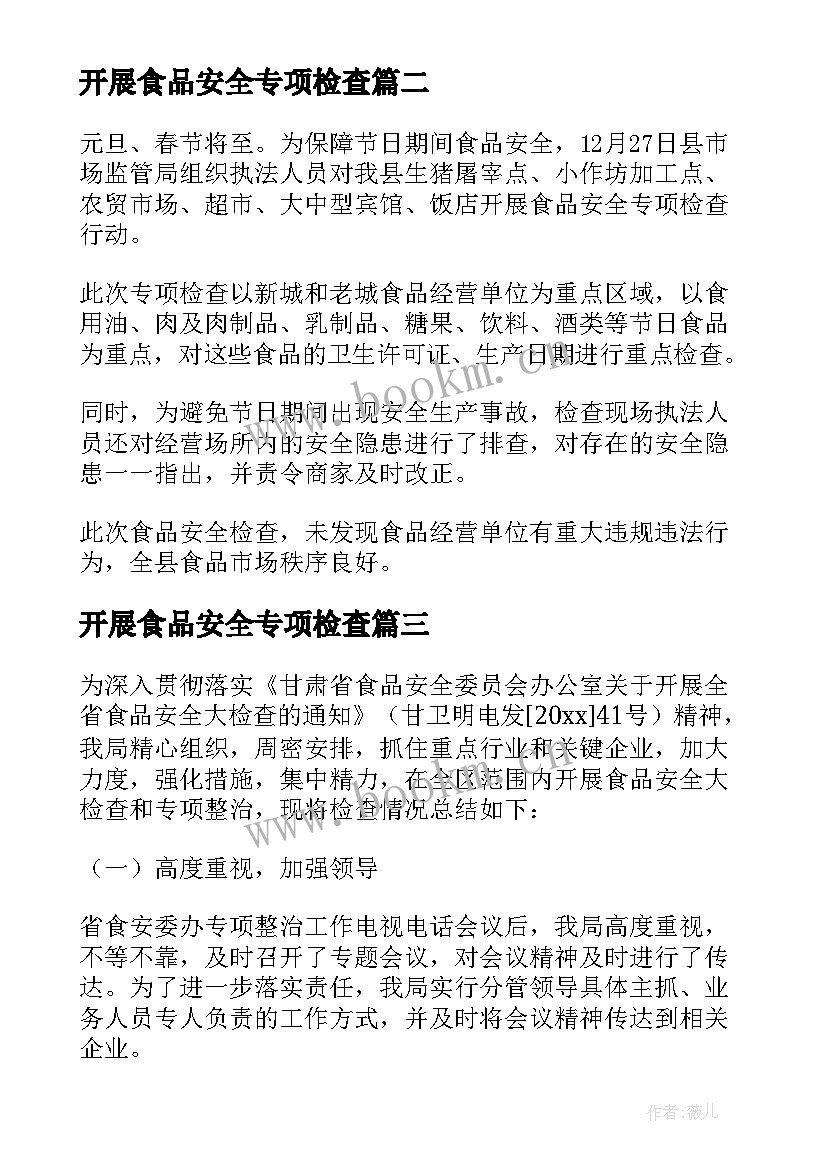 开展食品安全专项检查篇二

元旦、春节将至。为保障节日期间食品安全，12月27日县市场监管局组织执法人员对我县生猪屠宰点、小作坊加工点、农贸市场、超市、大中型宾馆、饭店开展食品安全专项检查行动。

此次专项检查以新城和老城食品经营单位为重点区域，以食用油、肉及肉制品、乳制品、糖果、饮料、酒类等节日食品为重点，对这些食品的卫生许可证、生产日期进行重点检查。

同时，为避免节日期间出现安全生产事故，检查现场执法人员还对经营场所内的安全隐患进行了排查，对存在的安全隐患一一指出，并责令商家及时改正。

此次食品安全检查，未发现食品经营单位有重大违规违法行为，全县食品市场秩序良好。

开展食品安全专项检查篇三

为深入贯彻落实《甘肃省食品安全委员会办公室关于开展全省食品安全大检查的通知》（甘卫明电发[20xx]41号）精神，我局精心组织，周密安排，抓住重点行业和关键企业，加大力度，强化措施，集中精力，在全区范围内开展食品安全大检查和专项整治，现将检查情况总结如下：

（一）高度重视，加强领导

省食安委办专项整治工作电视电话会议后，我局高度重视，不等不靠，及时召开了专题会议，对会议精神及时进行了传达。为了进一步落实责任，我局实行分管领导具体主抓、业务人员专人负责的工作方式，并及时将会议精神传达到相关企业。

www.bookm.cn

作者：薇儿